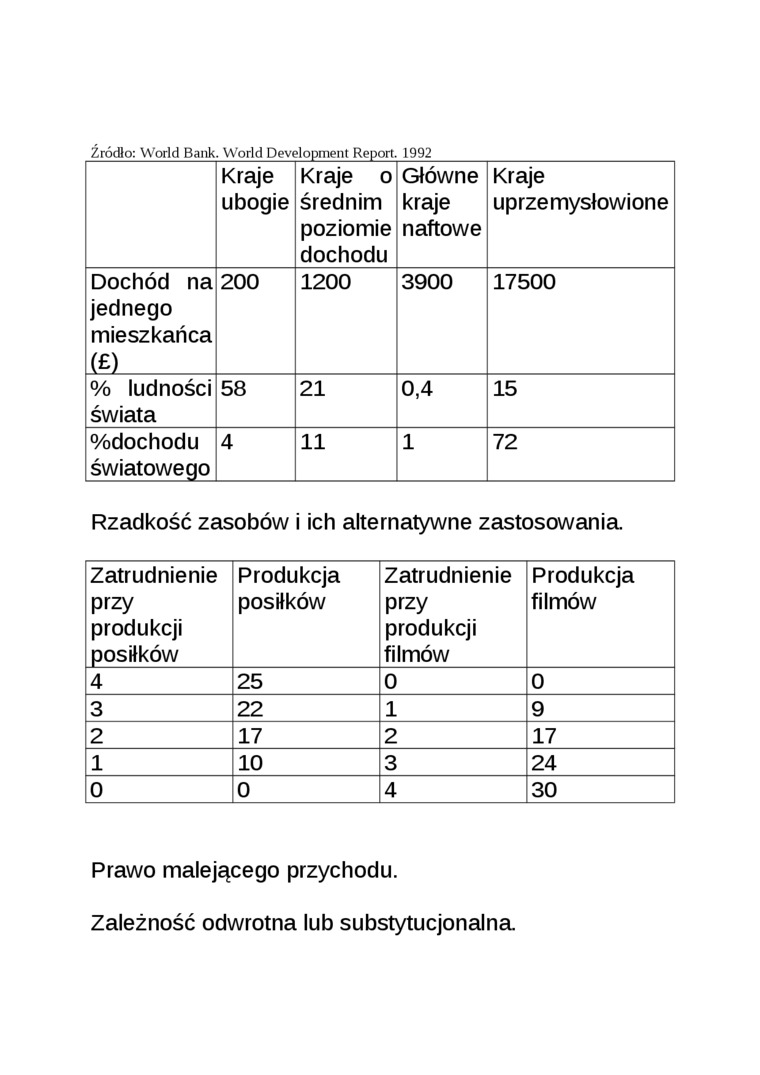 Źródło: World Bank. World Development Report. 1992

| | Kraje ubogie | Kraje o średnim poziomie dochodu | Główne kraje naftowe | Kraje uprzemysłowione |
|---|---|---|---|---|
| Dochód na jednego mieszkańca (£) | 200 | 1200 | 3900 | 17500 |
| % ludności świata | 58 | 21 | 0,4 | 15 |
| %dochodu światowego | 4 | 11 | 1 | 72 |

Rzadkość zasobów i ich alternatywne zastosowania.

| Zatrudnienie przy produkcji posiłków | Produkcja posiłków | Zatrudnienie przy produkcji filmów | Produkcja filmów |
|---|---|---|---|
| 4 | 25 | 0 | 0 |
| 3 | 22 | 1 | 9 |
| 2 | 17 | 2 | 17 |
| 1 | 10 | 3 | 24 |
| 0 | 0 | 4 | 30 |

Prawo malejącego przychodu.

Zależność odwrotna lub substytucjonalna.